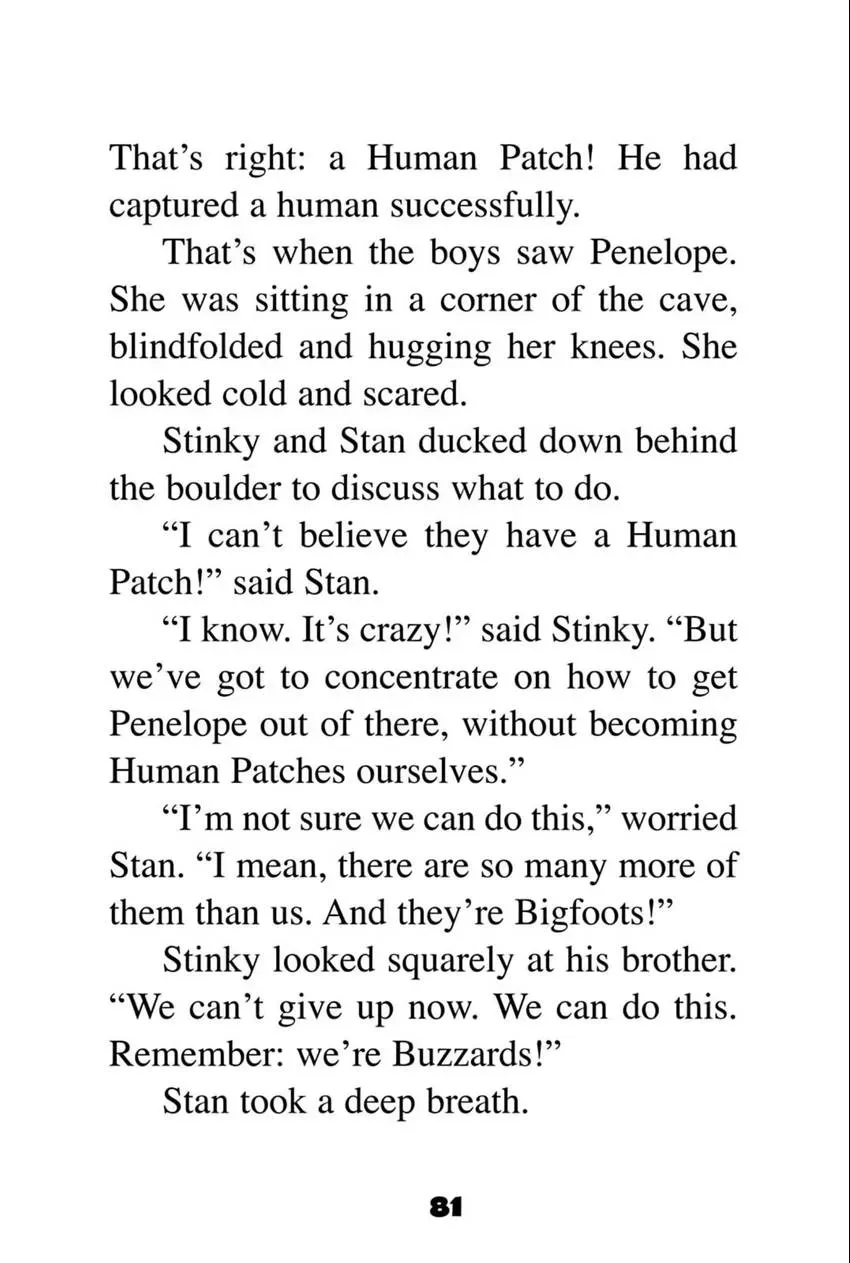 That's right: a Human Patch! He had captured a human successfully.

That's when the boys saw Penelope. She was sitting in a corner of the cave, blindfolded and hugging her knees. She looked cold and scared.

Stinky and Stan ducked down behind the boulder to discuss what to do.

"I can't believe they have a Human Patch!" said Stan.

"I know. It's crazy!" said Stinky. "But we've got to concentrate on how to get Penelope out of there, without becoming Human Patches ourselves."

"I'm not sure we can do this," worried Stan. "I mean, there are so many more of them than us. And they're Bigfoots!"

Stinky looked squarely at his brother. "We can't give up now. We can do this. Remember: we're Buzzards!"

Stan took a deep breath.

81